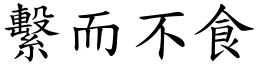 繫而不食